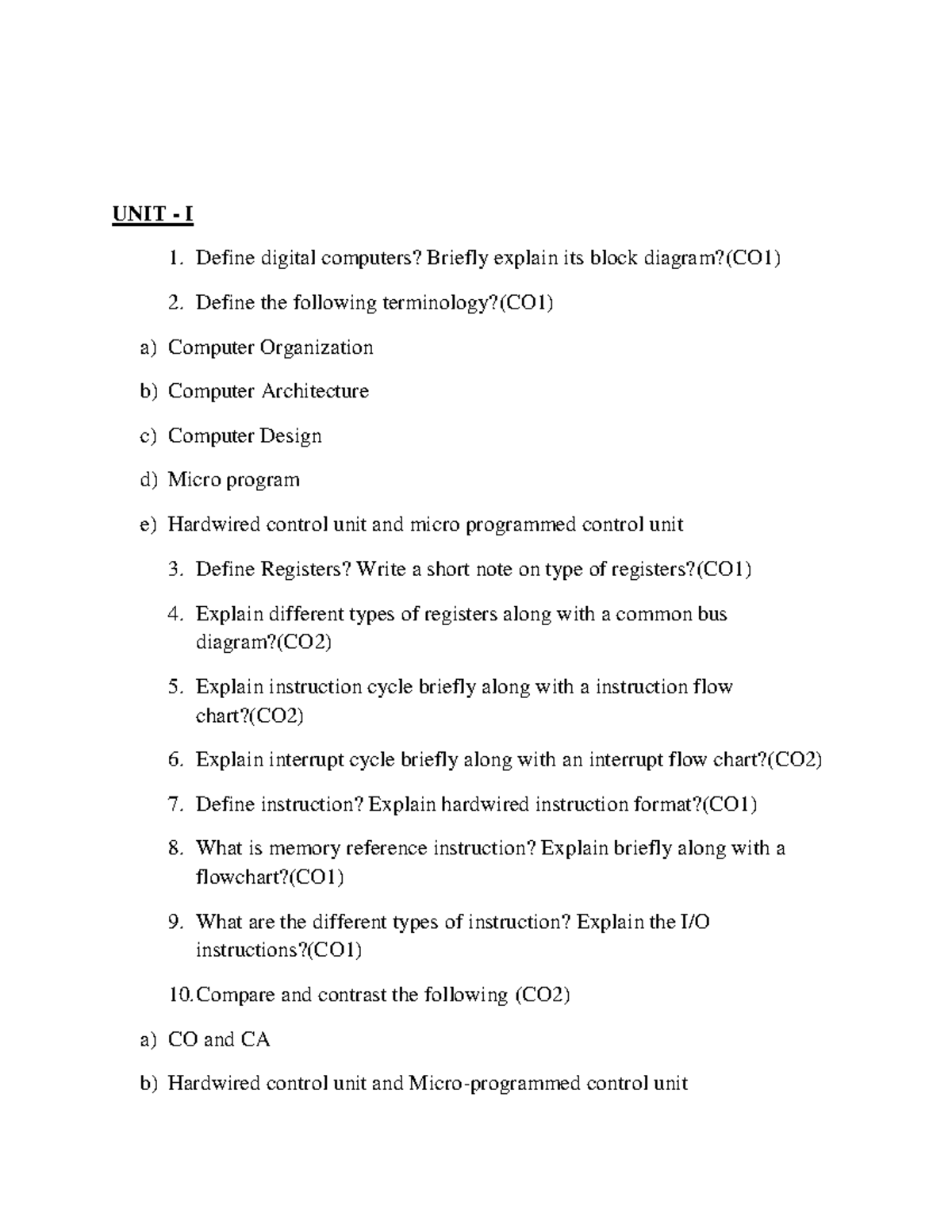 UNIT - I

1. Define digital computers? Briefly explain its block diagram?(CO1)

2. Define the following terminology?(CO1)

a) Computer Organization

b) Computer Architecture

c) Computer Design

d) Micro program

e) Hardwired control unit and micro programmed control unit

3. Define Registers? Write a short note on type of registers?(CO1)

4. Explain different types of registers along with a common bus diagram?(CO2)

5. Explain instruction cycle briefly along with a instruction flow chart?(CO2)

6. Explain interrupt cycle briefly along with an interrupt flow chart?(CO2)

7. Define instruction? Explain hardwired instruction format?(CO1)

8. What is memory reference instruction? Explain briefly along with a flowchart?(CO1)

9. What are the different types of instruction? Explain the I/O instructions?(CO1)

10. Compare and contrast the following (CO2)

a) CO and CA

b) Hardwired control unit and Micro-programmed control unit